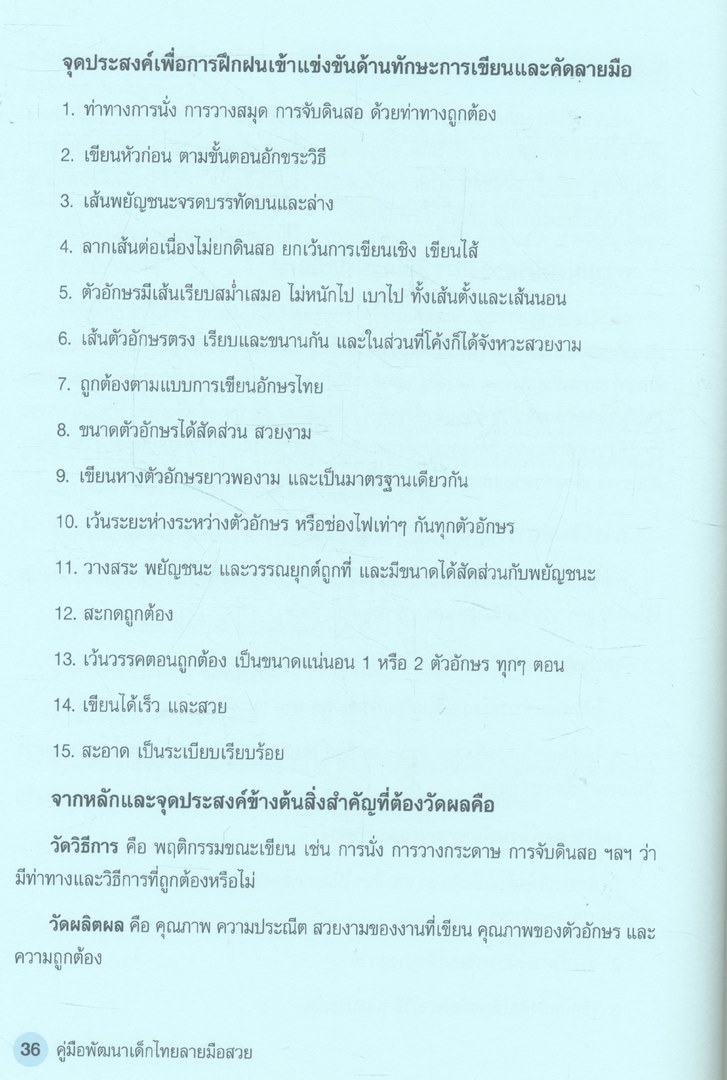 จุดประสงค์เพื่อการฝึกฝนเข้าแข่งขันด้านทักษะการเขียนและคัดลายมือ

1. ท่าทางการนั่ง การวางสมุด การจับดินสอ ด้วยท่าทางถูกต้อง

2. เขียนหัวก่อน ตามขั้นตอนอักขระวิธี

3. เส้นพยัญชนะจรดบรรทัดบนและล่าง

4. ลากเส้นต่อเนื่องไม่ยกดินสอ ยกเว้นการเขียนเชิง เขียนไส้

5. ตัวอักษรมีเส้นเรียบสม่ำเสมอ ไม่หนักไป เบาไป ทั้งเส้นตั้งและเส้นนอน

6. เส้นตัวอักษรตรง เรียบและขนานกัน และในส่วนที่โค้งก็ได้จังหวะสวยงาม

7. ถูกต้องตามแบบการเขียนอักษรไทย

8. ขนาดตัวอักษรได้สัดส่วน สวยงาม

9. เขียนหางตัวอักษรยาวพองาม และเป็นมาตรฐานเดียวกัน

10. เว้นระยะห่างระหว่างตัวอักษร หรือช่องไฟเท่าๆ กันทุกตัวอักษร

11. วางสระ พยัญชนะ และวรรณยุกต์ถูกที่ และมีขนาดได้สัดส่วนกับพยัญชนะ

12. สะกดถูกต้อง

13. เว้นวรรคตอนถูกต้อง เป็นขนาดแน่นอน 1 หรือ 2 ตัวอักษร ทุกๆ ตอน

14. เขียนได้เร็ว และสวย

15. สะอาด เป็นระเบียบเรียบร้อย

จากหลักและจุดประสงค์ข้างต้นสิ่งสำคัญที่ต้องวัดผลคือ

วัดวิธีการ คือ พฤติกรรมขณะเขียน เช่น การนั่ง การวางกระดาษ การจับดินสอ ฯลฯ ว่ามีท่าทางและวิธีการที่ถูกต้องหรือไม่

วัดผลิตผล คือ คุณภาพ ความประณีต สวยงามของงานที่เขียน คุณภาพของตัวอักษร และความถูกต้อง

36 คู่มือพัฒนาเด็กไทยลายมือสวย